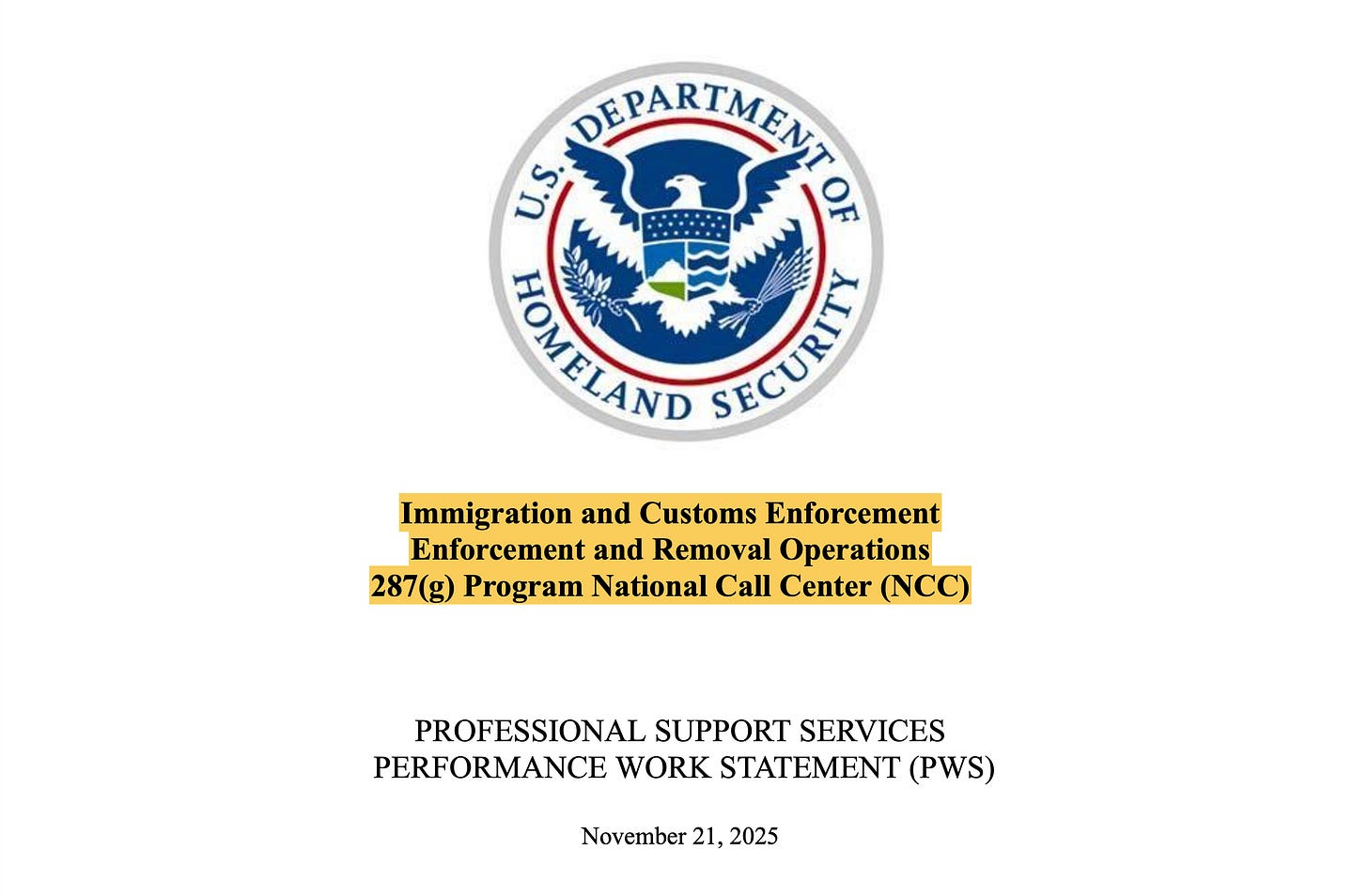 U.S. DEPARTMENT OF HOMELAND SECURITY

Immigration and Customs Enforcement
Enforcement and Removal Operations
287(g) Program National Call Center (NCC)

PROFESSIONAL SUPPORT SERVICES
PERFORMANCE WORK STATEMENT (PWS)

November 21, 2025